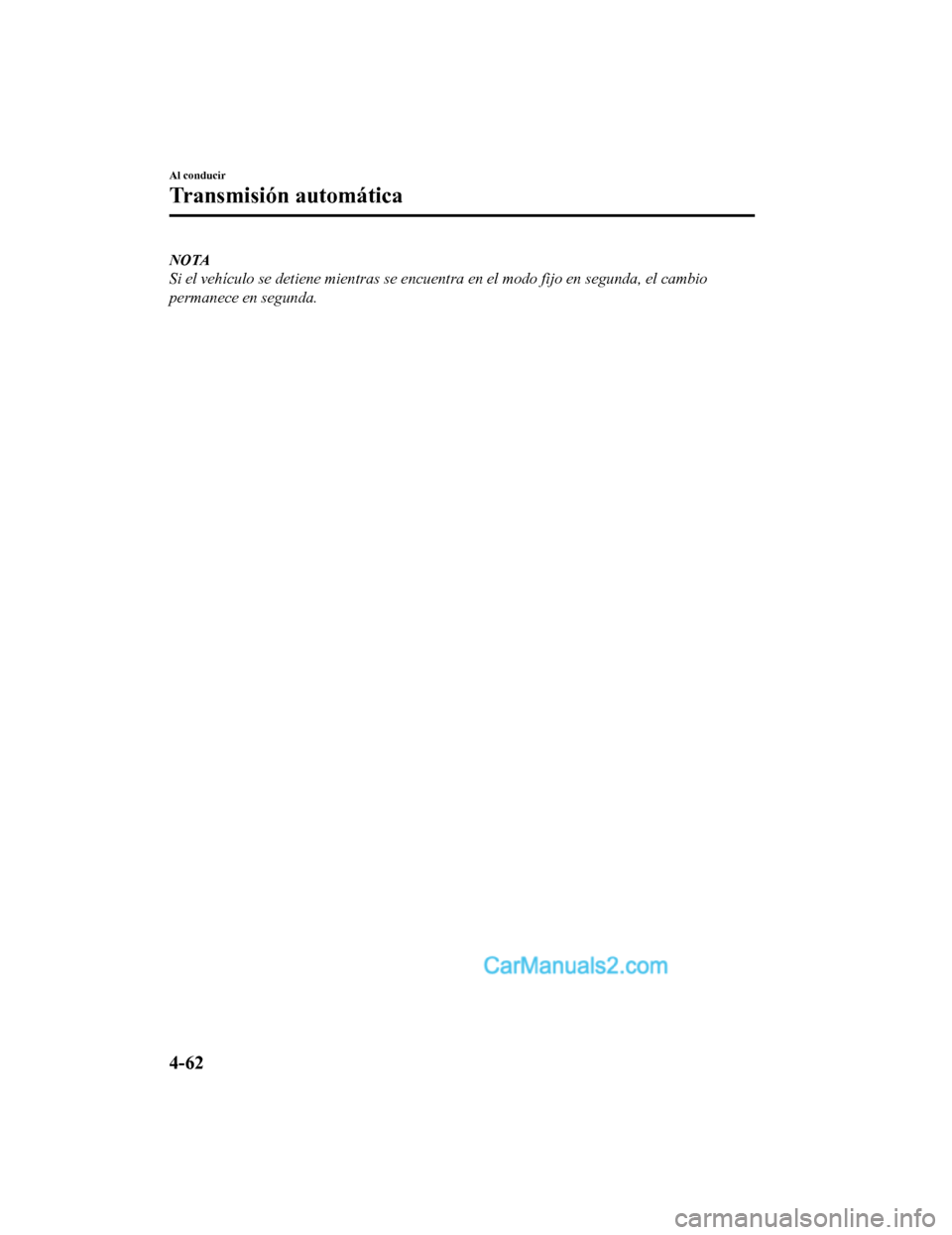 Al conducir

Transmisión automática

NOTA
Si el vehículo se detiene mientras se encuentra en el modo fijo en segunda, el cambio permanece en segunda.

CarManuals2.com

4-62

carmanualsonline.info